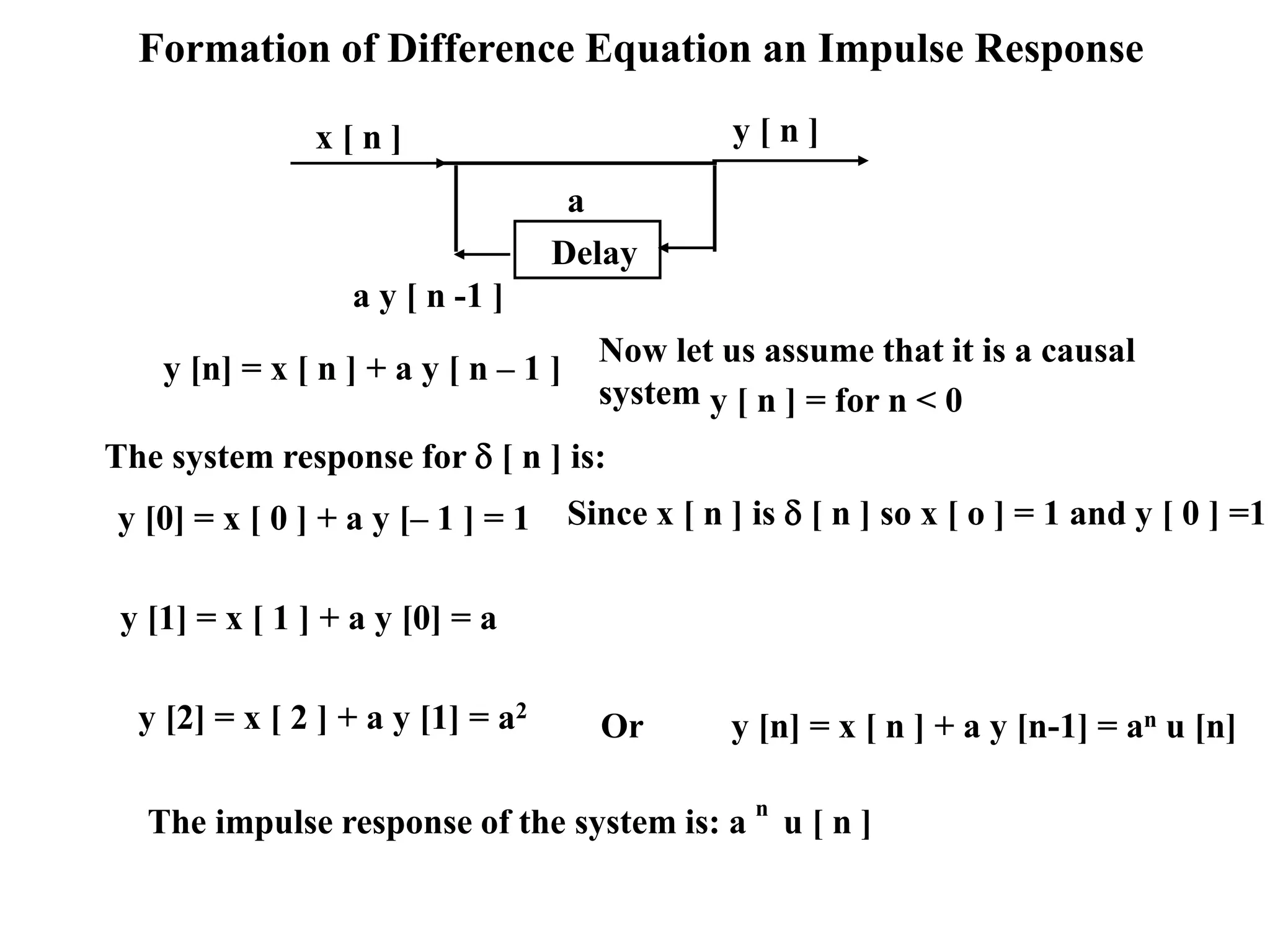 Formation of Difference Equation an Impulse Response

x [ n ]

y [ n ]

a

Delay

a y [ n -1 ]

y [n] = x [ n ] + a y [ n – 1 ]

Now let us assume that it is a causal system y [ n ] = for n < 0

The system response for δ [ n ] is:

y [0] = x [ 0 ] + a y [– 1 ] = 1

Since x [ n ] is δ [ n ] so x [ o ] = 1 and y [ 0 ] =1

y [1] = x [ 1 ] + a y [0] = a

y [2] = x [ 2 ] + a y [1] = $a^2$

Or

y [n] = x [ n ] + a y [n-1] = $a^n$ u [n]

The impulse response of the system is: $a^n$ u [ n ]